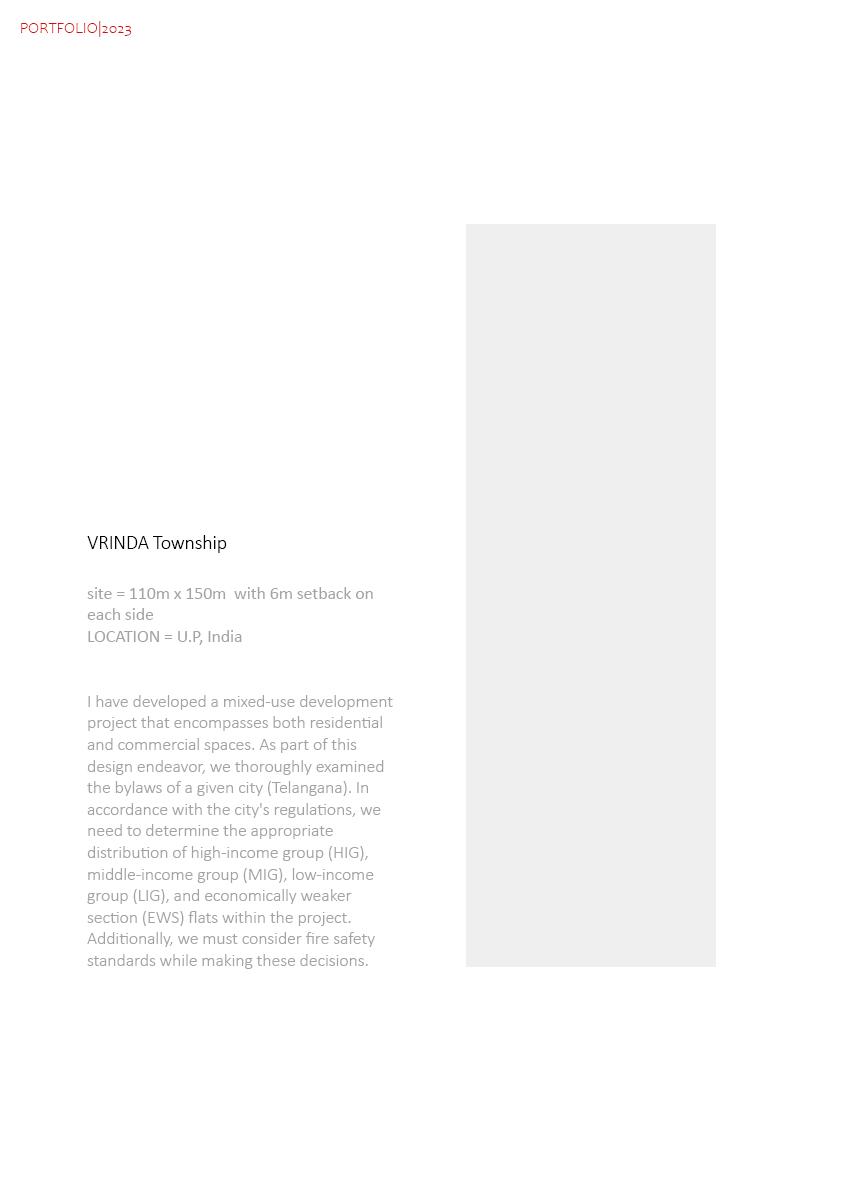 PORTFOLIO|2023

VRINDA Township

site = 110m x 150m  with 6m setback on each side
LOCATION = U.P, India

I have developed a mixed-use development project that encompasses both residential and commercial spaces. As part of this design endeavor, we thoroughly examined the bylaws of a given city (Telangana). In accordance with the city's regulations, we need to determine the appropriate distribution of high-income group (HIG), middle-income group (MIG), low-income group (LIG), and economically weaker section (EWS) flats within the project. Additionally, we must consider fire safety standards while making these decisions.